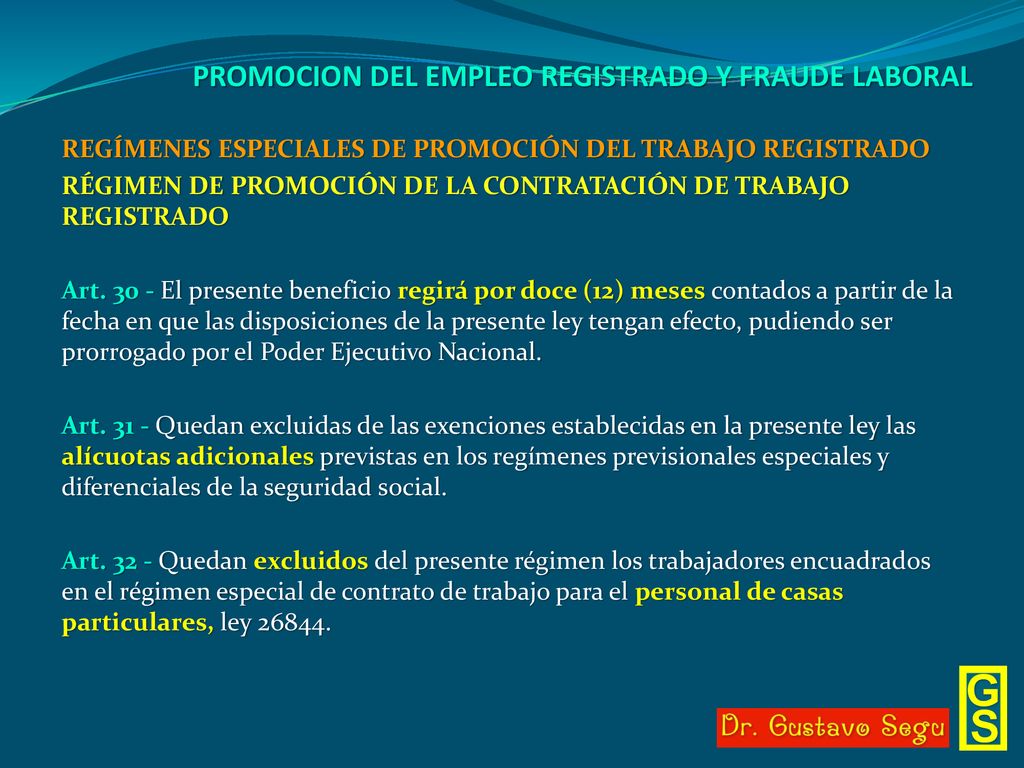 PROMOCION DEL EMPLEO REGISTRADO Y FRAUDE LABORAL

REGÍMENES ESPECIALES DE PROMOCIÓN DEL TRABAJO REGISTRADO

RÉGIMEN DE PROMOCIÓN DE LA CONTRATACIÓN DE TRABAJO REGISTRADO

Art. 30 - El presente beneficio regirá por doce (12) meses contados a partir de la fecha en que las disposiciones de la presente ley tengan efecto, pudiendo ser prorrogado por el Poder Ejecutivo Nacional.

Art. 31 - Quedan excluidas de las exenciones establecidas en la presente ley las alícuotas adicionales previstas en los regímenes previsionales especiales y diferenciales de la seguridad social.

Art. 32 - Quedan excluidos del presente régimen los trabajadores encuadrados en el régimen especial de contrato de trabajo para el personal de casas particulares, ley 26844.

Dr. Gustavo Segu

GS